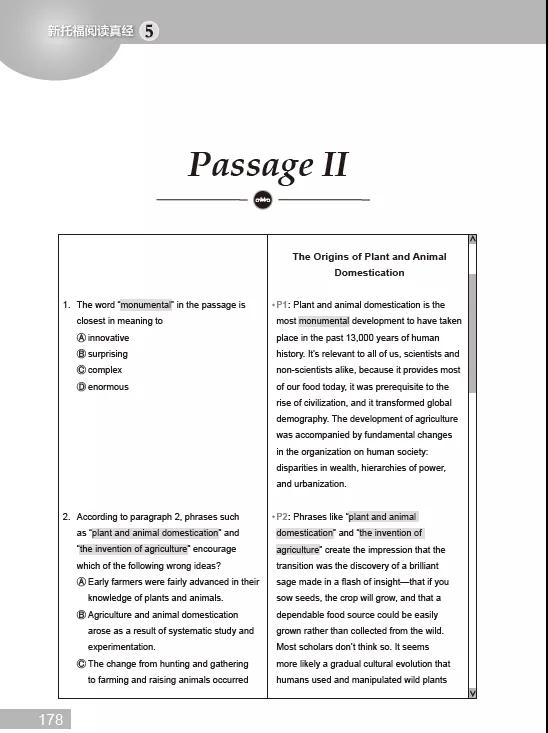 新托福阅读真经 5

Passage II

1. The word "monumental" in the passage is closest in meaning to
Ⓐ innovative
Ⓑ surprising
Ⓒ complex
Ⓓ enormous

2. According to paragraph 2, phrases such as "plant and animal domestication" and "the invention of agriculture" encourage which of the following wrong ideas?
Ⓐ Early farmers were fairly advanced in their knowledge of plants and animals.
Ⓑ Agriculture and animal domestication arose as a result of systematic study and experimentation.
Ⓒ The change from hunting and gathering to farming and raising animals occurred

The Origins of Plant and Animal Domestication

P1: Plant and animal domestication is the most monumental development to have taken place in the past 13,000 years of human history. It's relevant to all of us, scientists and non-scientists alike, because it provides most of our food today, it was prerequisite to the rise of civilization, and it transformed global demography. The development of agriculture was accompanied by fundamental changes in the organization on human society: disparities in wealth, hierarchies of power, and urbanization.

P2: Phrases like "plant and animal domestication" and "the invention of agriculture" create the impression that the transition was the discovery of a brilliant sage made in a flash of insight—that if you sow seeds, the crop will grow, and that a dependable food source could be easily grown rather than collected from the wild. Most scholars don't think so. It seems more likely a gradual cultural evolution that humans used and manipulated wild plants

178